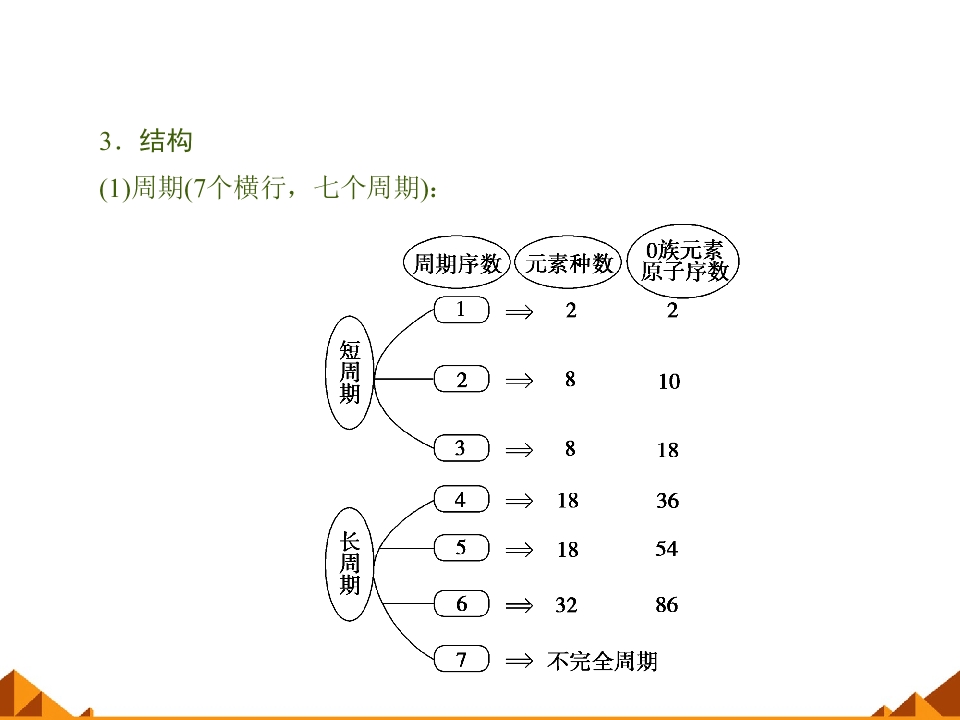 3．结构

(1)周期(7个横行，七个周期)：

周期序数 元素种数 0族元素原子序数

短周期

1 ⟹ 2 2

2 ⟹ 8 10

3 ⟹ 8 18

长周期

4 ⟹ 18 36

5 ⟹ 18 54

6 ⟹ 32 86

7 ⟹ 不完全周期